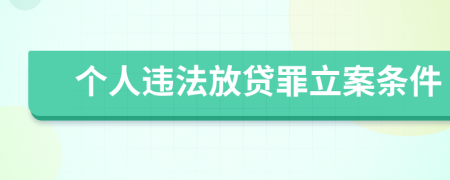 个人违法放贷罪立案条件